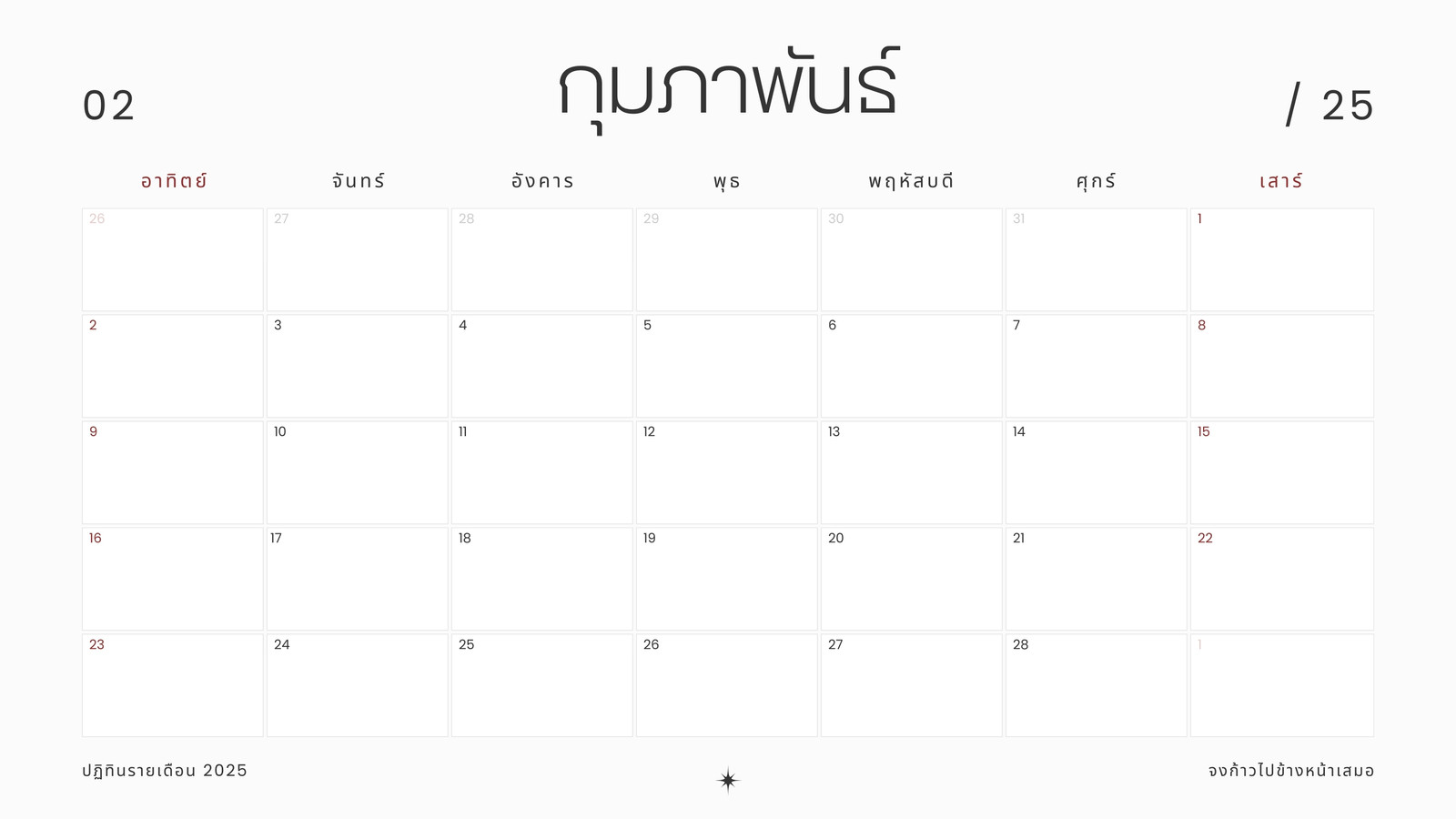 02 กุมภาพันธ์ / 25

| อาทิตย์ | จันทร์ | อังคาร | พุธ | พฤหัสบดี | ศุกร์ | เสาร์ |
|---|---|---|---|---|---|---|
| 26 | 27 | 28 | 29 | 30 | 31 | 1 |
| 2 | 3 | 4 | 5 | 6 | 7 | 8 |
| 9 | 10 | 11 | 12 | 13 | 14 | 15 |
| 16 | 17 | 18 | 19 | 20 | 21 | 22 |
| 23 | 24 | 25 | 26 | 27 | 28 | 1 |

ปฏิทินรายเดือน 2025

จงก้าวไปข้างหน้าเสมอ